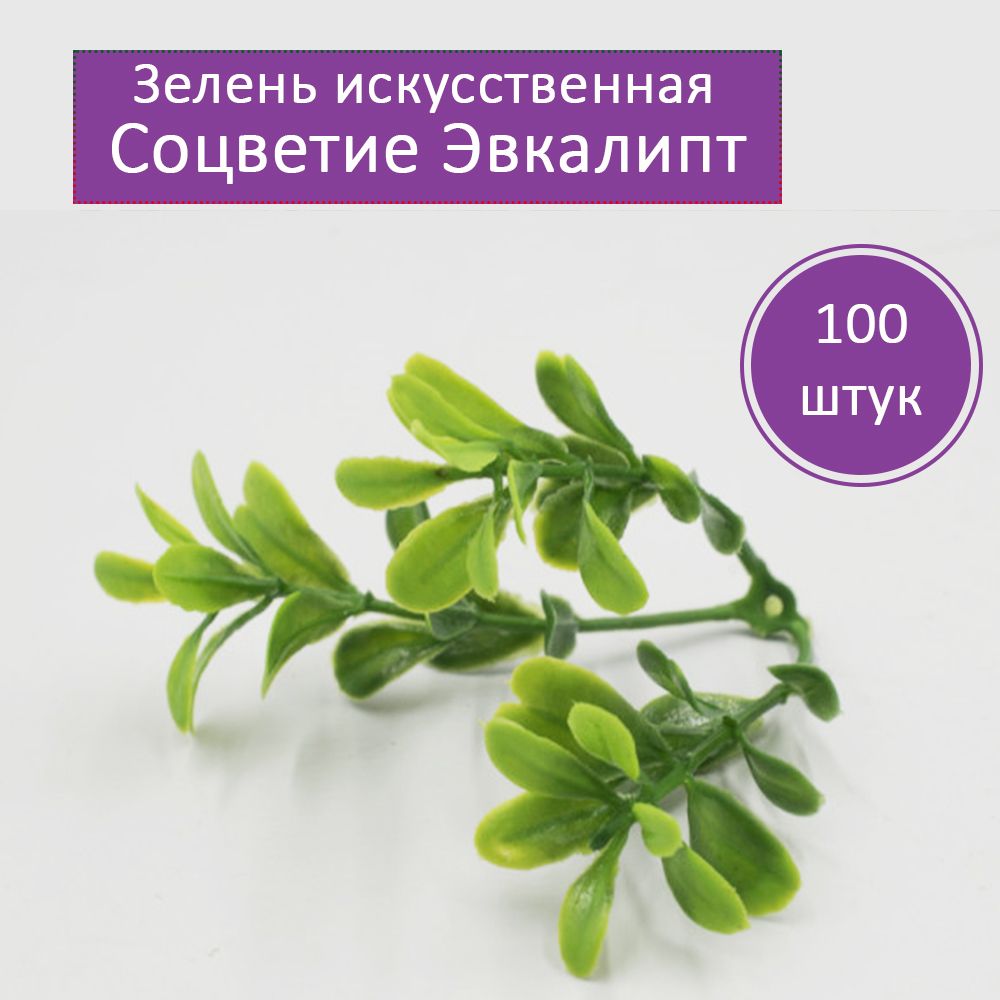 Зелень искусственная
Соцветие Эвкалипт

100
штук